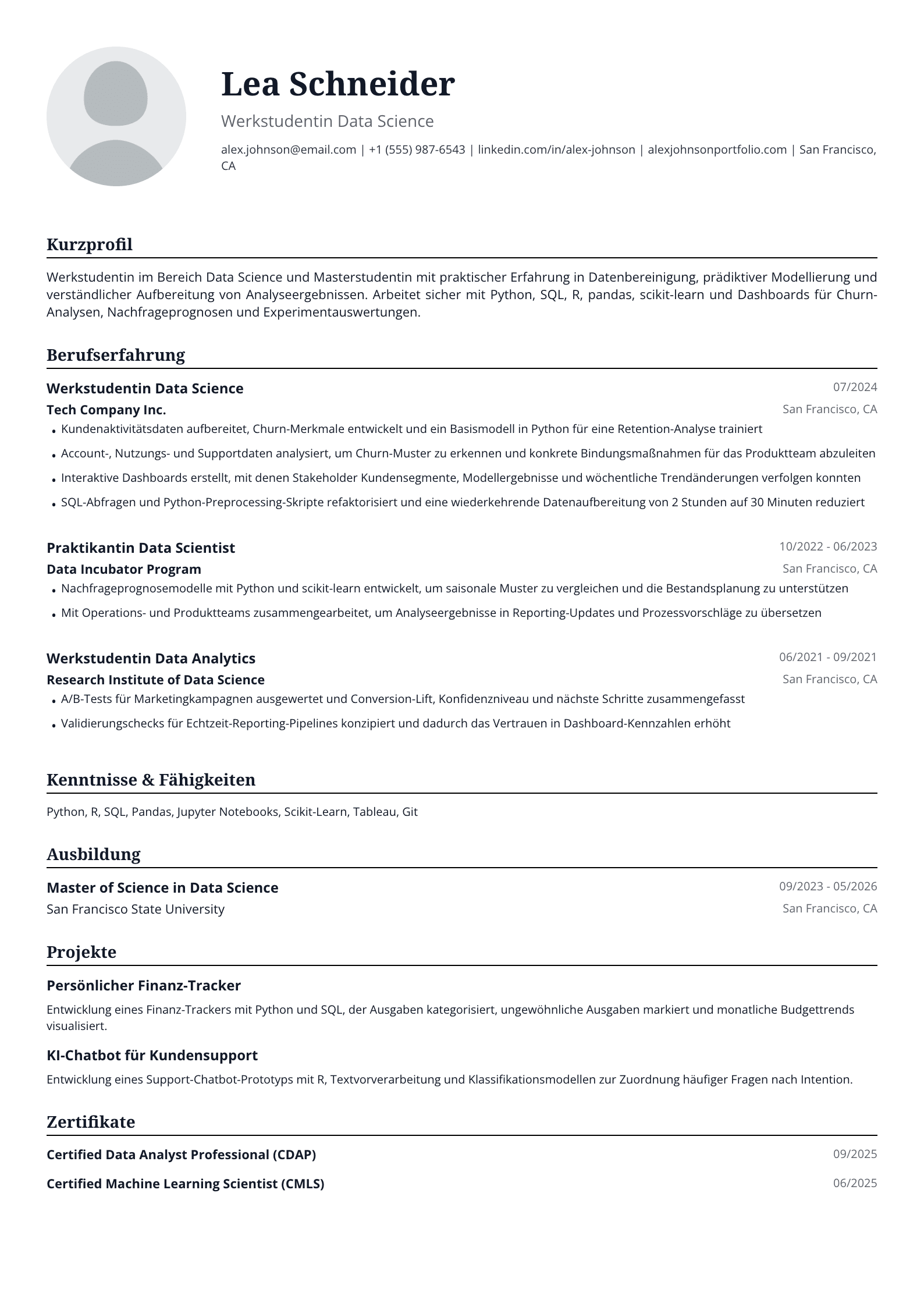 Lea Schneider

Werkstudentin Data Science

alex.johnson@email.com | +1 (555) 987-6543 | linkedin.com/in/alex-johnson | alexjohnsonportfolio.com | San Francisco, CA

Kurzprofil

Werkstudentin im Bereich Data Science und Masterstudentin mit praktischer Erfahrung in Datenbereinigung, prädiktiver Modellierung und verständlicher Aufbereitung von Analyseergebnissen. Arbeitet sicher mit Python, SQL, R, pandas, scikit-learn und Dashboards für Churn-Analysen, Nachfrageprognosen und Experimentauswertungen.

Berufserfahrung

Werkstudentin Data Science
07/2024
Tech Company Inc.
San Francisco, CA
• Kundenaktivitätsdaten aufbereitet, Churn-Merkmale entwickelt und ein Basismodell in Python für eine Retention-Analyse trainiert
• Account-, Nutzungs- und Supportdaten analysiert, um Churn-Muster zu erkennen und konkrete Bindungsmaßnahmen für das Produktteam abzuleiten
• Interaktive Dashboards erstellt, mit denen Stakeholder Kundensegmente, Modellergebnisse und wöchentliche Trendänderungen verfolgen konnten
• SQL-Abfragen und Python-Preprocessing-Skripte refaktorisiert und eine wiederkehrende Datenaufbereitung von 2 Stunden auf 30 Minuten reduziert

Praktikantin Data Scientist
10/2022 - 06/2023
Data Incubator Program
San Francisco, CA
• Nachfrageprognosemodelle mit Python und scikit-learn entwickelt, um saisonale Muster zu vergleichen und die Bestandsplanung zu unterstützen
• Mit Operations- und Produktteams zusammengearbeitet, um Analyseergebnisse in Reporting-Updates und Prozessvorschläge zu übersetzen

Werkstudentin Data Analytics
06/2021 - 09/2021
Research Institute of Data Science
San Francisco, CA
• A/B-Tests für Marketingkampagnen ausgewertet und Conversion-Lift, Konfidenzniveau und nächste Schritte zusammengefasst
• Validierungschecks für Echtzeit-Reporting-Pipelines konzipiert und dadurch das Vertrauen in Dashboard-Kennzahlen erhöht

Kenntnisse & Fähigkeiten

Python, R, SQL, Pandas, Jupyter Notebooks, Scikit-Learn, Tableau, Git

Ausbildung

Master of Science in Data Science
09/2023 - 05/2026
San Francisco State University
San Francisco, CA

Projekte

Persönlicher Finanz-Tracker

Entwicklung eines Finanz-Trackers mit Python und SQL, der Ausgaben kategorisiert, ungewöhnliche Ausgaben markiert und monatliche Budgettrends visualisiert.

KI-Chatbot für Kundensupport

Entwicklung eines Support-Chatbot-Prototyps mit R, Textvorverarbeitung und Klassifikationsmodellen zur Zuordnung häufiger Fragen nach Intention.

Zertifikate

Certified Data Analyst Professional (CDAP)
09/2025
Certified Machine Learning Scientist (CMLS)
06/2025